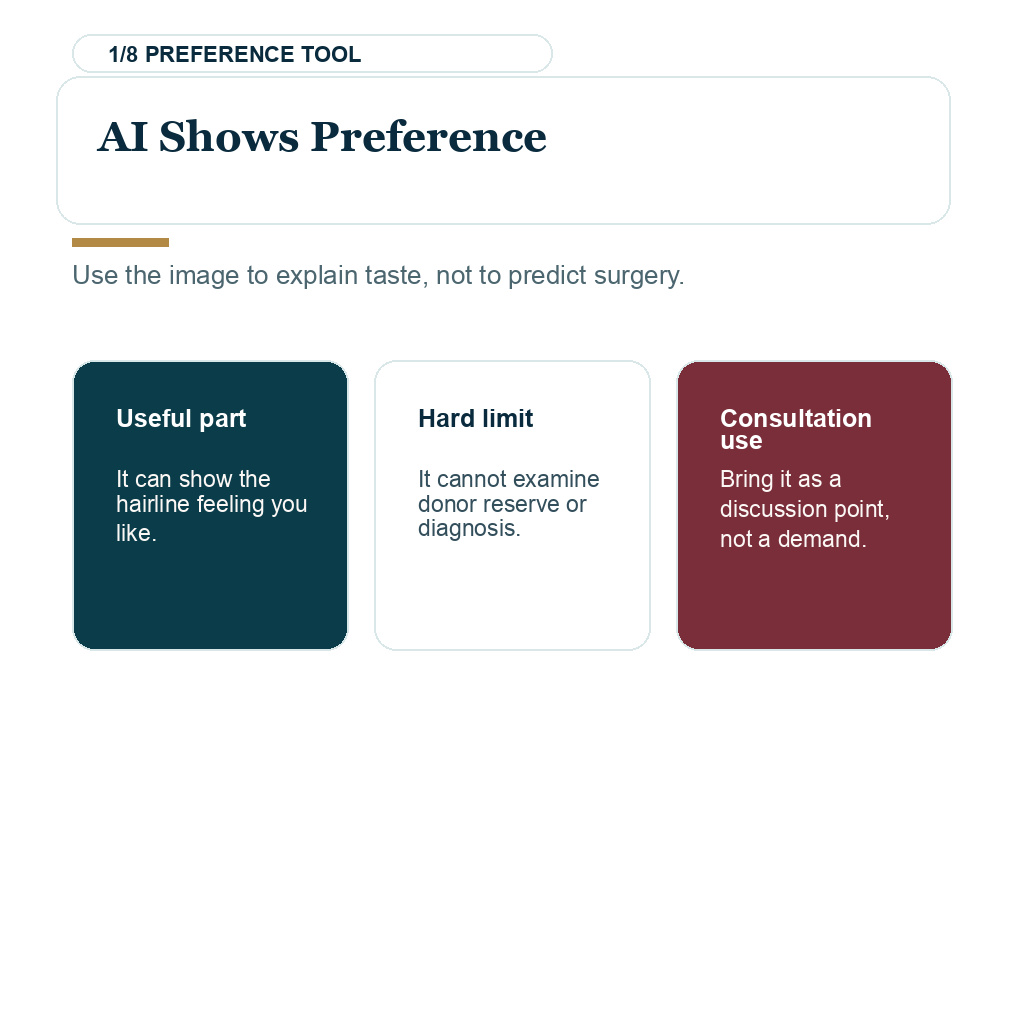 1/8 PREFERENCE TOOL

AI Shows Preference

Use the image to explain taste, not to predict surgery.

Useful part

It can show the hairline feeling you like.

Hard limit

It cannot examine donor reserve or diagnosis.

Consultation use

Bring it as a discussion point, not a demand.